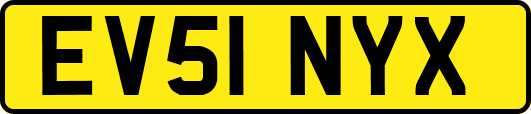 EV51 NYX